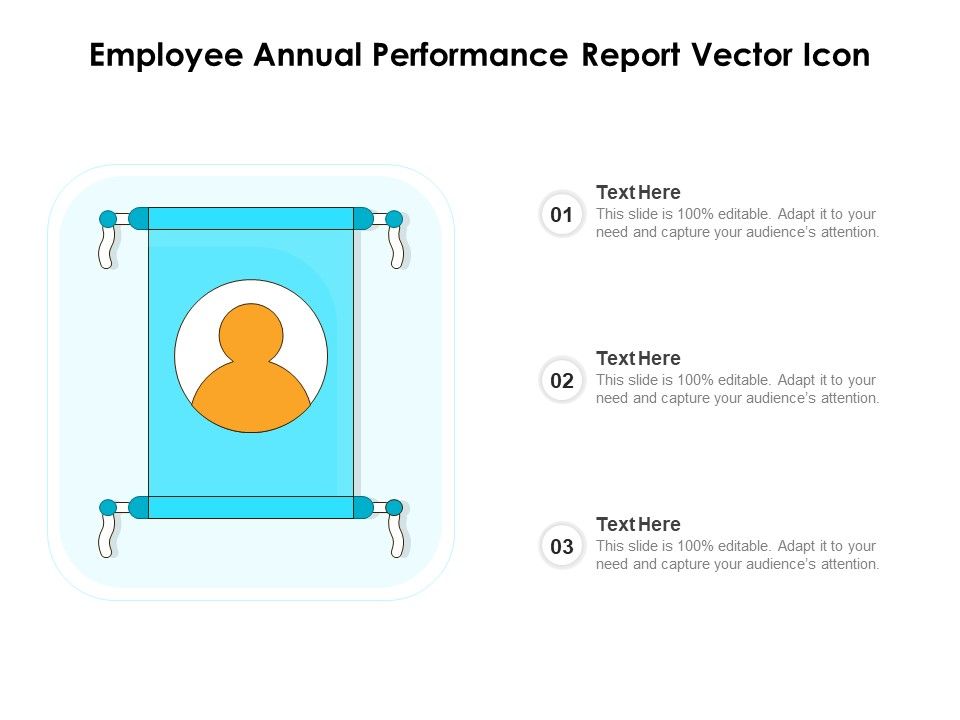 Employee Annual Performance Report Vector Icon

01
Text Here
This slide is 100% editable. Adapt it to your need and capture your audience's attention.

02
Text Here
This slide is 100% editable. Adapt it to your need and capture your audience's attention.

03
Text Here
This slide is 100% editable. Adapt it to your need and capture your audience's attention.